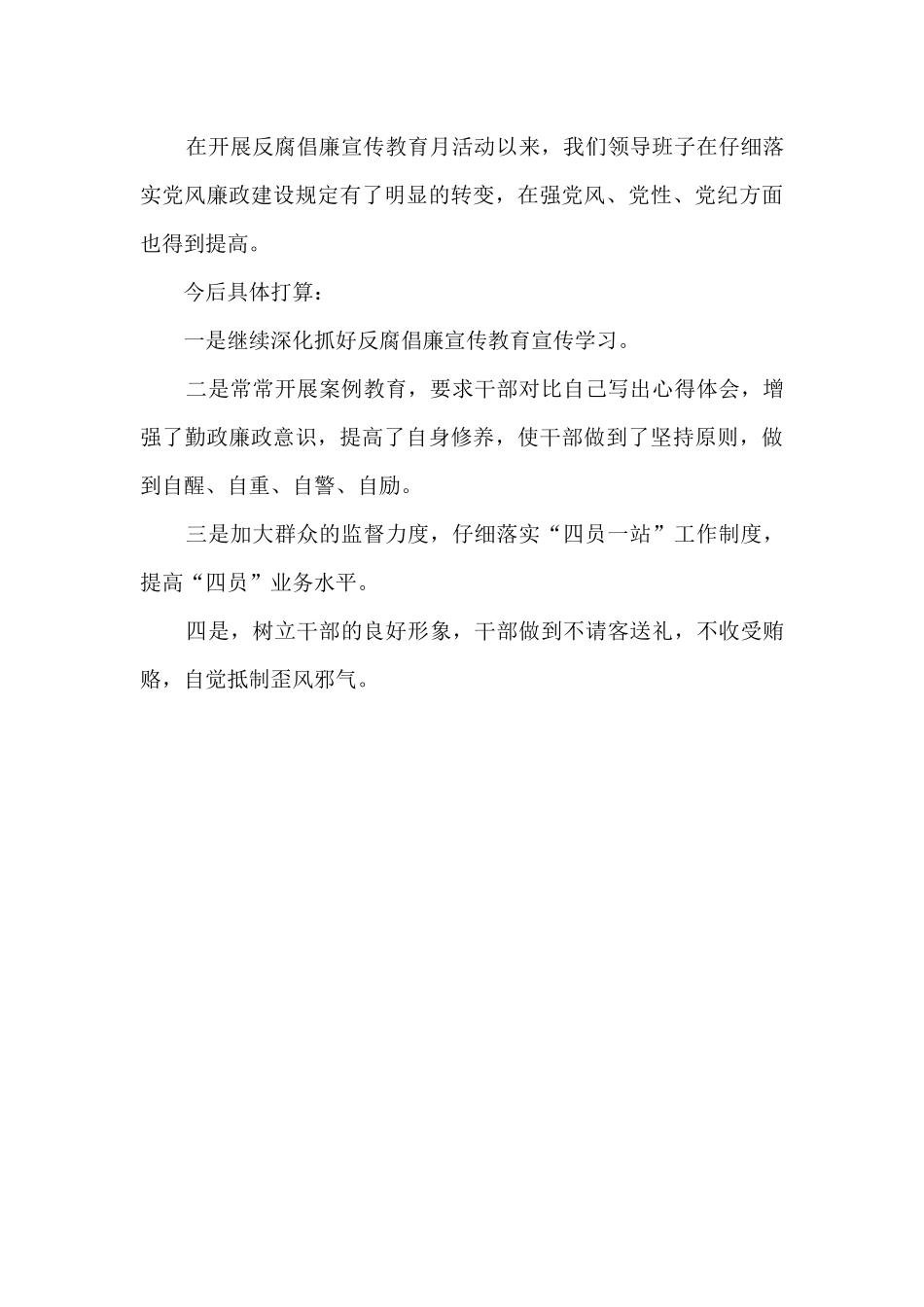 在开展反腐倡廉宣传教育月活动以来，我们领导班子在仔细落实党风廉政建设规定有了明显的转变，在强党风、党性、党纪方面也得到提高。

今后具体打算：

一是继续深化抓好反腐倡廉宣传教育宣传学习。

二是常常开展案例教育，要求干部对比自己写出心得体会，增强了勤政廉政意识，提高了自身修养，使干部做到了坚持原则，做到自醒、自重、自警、自励。

三是加大群众的监督力度，仔细落实“四员一站”工作制度，提高“四员”业务水平。

四是，树立干部的良好形象，干部做到不请客送礼，不收受贿赂，自觉抵制歪风邪气。